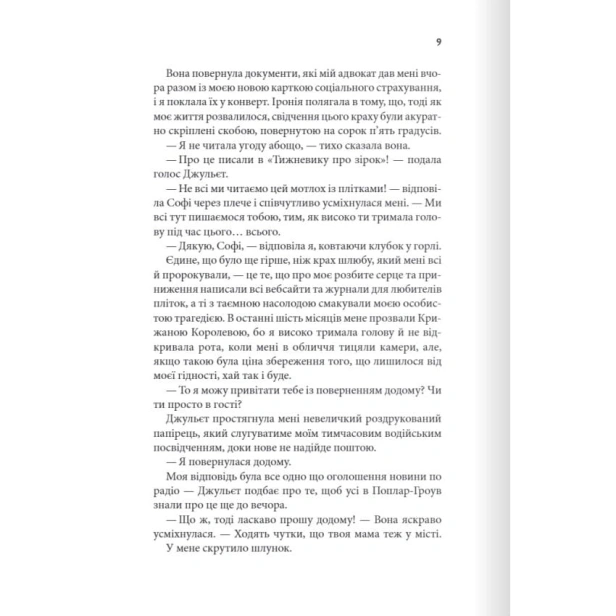 9

Вона повернула документи, які мій адвокат дав мені вчора разом із моєю новою карткою соціального страхування, і я поклала їх у конверт. Іронія полягала в тому, що, тоді як моє життя розвалилося, свідчення цього краху були акуратно скріплені скобою, повернутою на сорок п'ять градусів.

— Я не читала угоду абощо, — тихо сказала вона.

— Про це писали в «Тижневику про зірок»! — подала голос Джульєт.

— Не всі ми читаємо цей мотлох із плітками! — відповіла Софі через плече і співчутливо усміхнулася мені. — Ми всі тут пишаємося тобою, тим, як високо ти тримала голову під час цього… всього.

— Дякую, Софі, — відповіла я, ковтаючи клубок у горлі.

Єдине, що було ще гірше, ніж крах шлюбу, який мені всі й пророкували, — це те, що про моє розбите серце та приниження написали всі вебсайти та журнали для любителів пліток, а ті з таємною насолодою смакували моєю особистою трагедією. В останні шість місяців мене прозвали Крижаною Королевою, бо я високо тримала голову й не відкривала рота, коли мені в обличчя тицяли камери, але, якщо такою була ціна збереження того, що лишилося від моєї гідності, хай так і буде.

— То я можу привітати тебе із поверненням додому? Чи ти просто в гості?

Джульєт простягнула мені невеличкий роздрукований папірець, який слугуватиме моїм тимчасовим водійським посвідченням, доки нове не надійде поштою.

— Я повернулася додому.

Моя відповідь була все одно що оголошення новини по радіо — Джульєт подбає про те, щоб усі в Поплар-Гроув знали про це ще до вечора.

— Що ж, тоді ласкаво прошу додому! — Вона яскраво усміхнулася. — Ходять чутки, що твоя мама теж у місті.

У мене скрутило шлунок.